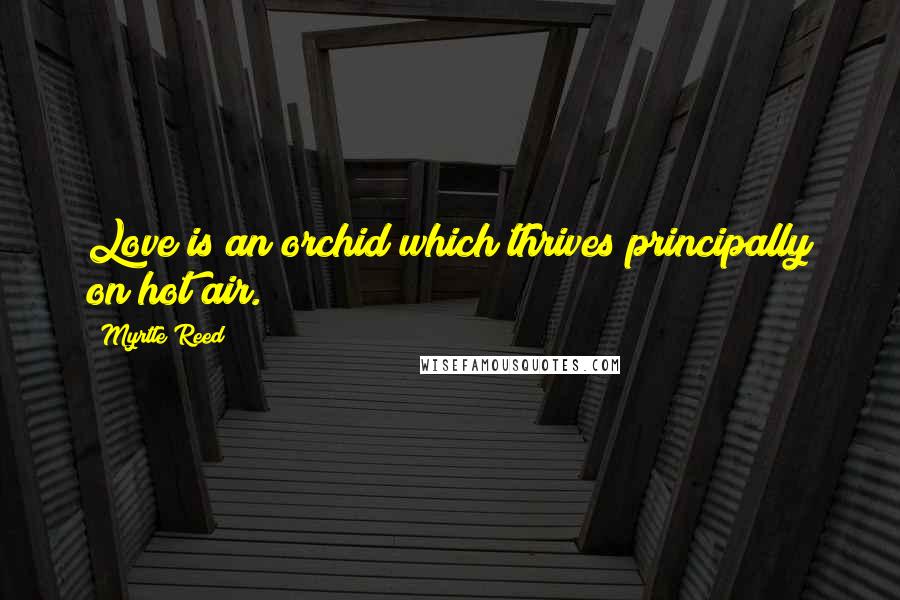 Love is an orchid which thrives principally on hot air.

Myrtle Reed

WISEFAMOUSQUOTES.COM